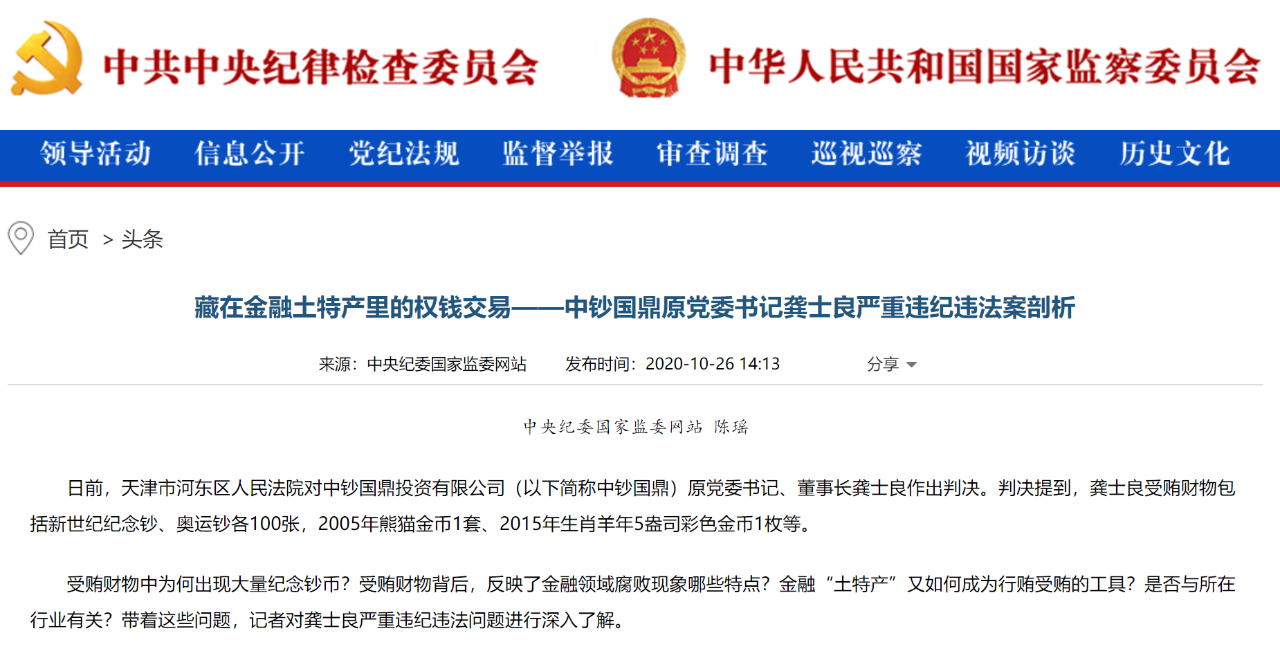 中共中央纪律检查委员会

中华人民共和国国家监察委员会

领导活动 信息公开 党纪法规 监督举报 审查调查 巡视巡察 视频访谈 历史文化

首页 > 头条

藏在金融土特产里的权钱交易——中钞国鼎原党委书记龚士良严重违纪违法案剖析

来源：中央纪委国家监委网站 发布时间：2020-10-26 14:13 分享

中央纪委国家监委网站 陈瑶

日前，天津市河东区人民法院对中钞国鼎投资有限公司（以下简称中钞国鼎）原党委书记、董事长龚士良作出判决。判决提到，龚士良受贿财物包括新世纪纪念钞、奥运钞各100张，2005年熊猫金币1套、2015年生肖羊年5盎司彩色金币1枚等。

受贿财物中为何出现大量纪念钞币？受贿财物背后，反映了金融领域腐败现象哪些特点？金融“土特产”又如何成为行贿受贿的工具？是否与所在行业有关？带着这些问题，记者对龚士良严重违纪违法问题进行深入了解。